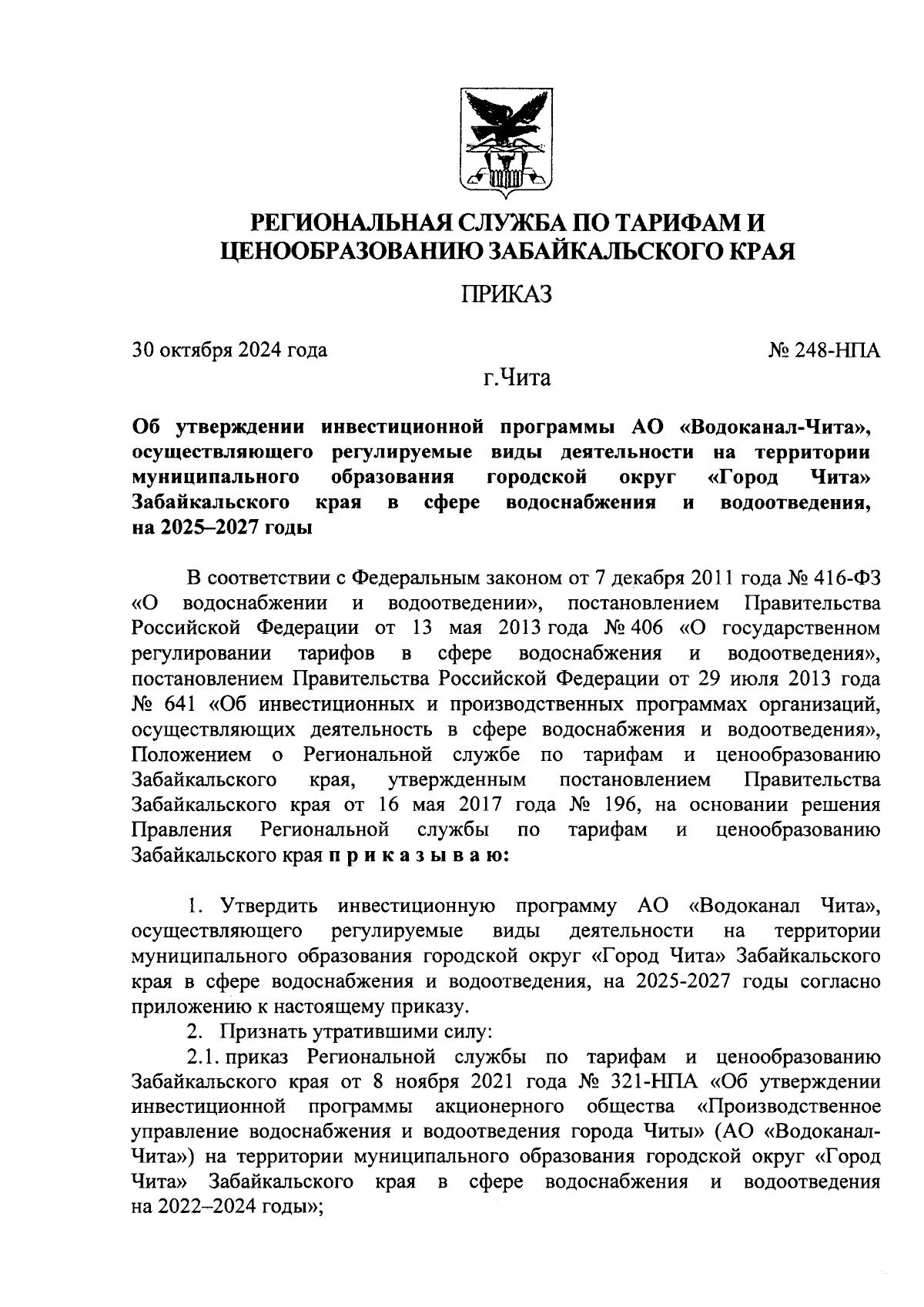 РЕГИОНАЛЬНАЯ СЛУЖБА ПО ТАРИФАМ И ЦЕНООБРАЗОВАНИЮ ЗАБАЙКАЛЬСКОГО КРАЯ

ПРИКАЗ

30 октября 2024 года

№ 248-НПА

г.Чита

Об утверждении инвестиционной программы АО «Водоканал-Чита», осуществляющего регулируемые виды деятельности на территории муниципального образования городской округ «Город Чита» Забайкальского края в сфере водоснабжения и водоотведения, на 2025–2027 годы

В соответствии с Федеральным законом от 7 декабря 2011 года № 416-ФЗ «О водоснабжении и водоотведении», постановлением Правительства Российской Федерации от 13 мая 2013 года № 406 «О государственном регулировании тарифов в сфере водоснабжения и водоотведения», постановлением Правительства Российской Федерации от 29 июля 2013 года № 641 «Об инвестиционных и производственных программах организаций, осуществляющих деятельность в сфере водоснабжения и водоотведения», Положением о Региональной службе по тарифам и ценообразованию Забайкальского края, утвержденным постановлением Правительства Забайкальского края от 16 мая 2017 года № 196, на основании решения Правления Региональной службы по тарифам и ценообразованию Забайкальского края п р и к а з ы в а ю:

1. Утвердить инвестиционную программу АО «Водоканал Чита», осуществляющего регулируемые виды деятельности на территории муниципального образования городской округ «Город Чита» Забайкальского края в сфере водоснабжения и водоотведения, на 2025-2027 годы согласно приложению к настоящему приказу.

2. Признать утратившими силу:

2.1. приказ Региональной службы по тарифам и ценообразованию Забайкальского края от 8 ноября 2021 года № 321-НПА «Об утверждении инвестиционной программы акционерного общества «Производственное управление водоснабжения и водоотведения города Читы» (АО «Водоканал-Чита») на территории муниципального образования городской округ «Город Чита» Забайкальского края в сфере водоснабжения и водоотведения на 2022–2024 годы»;